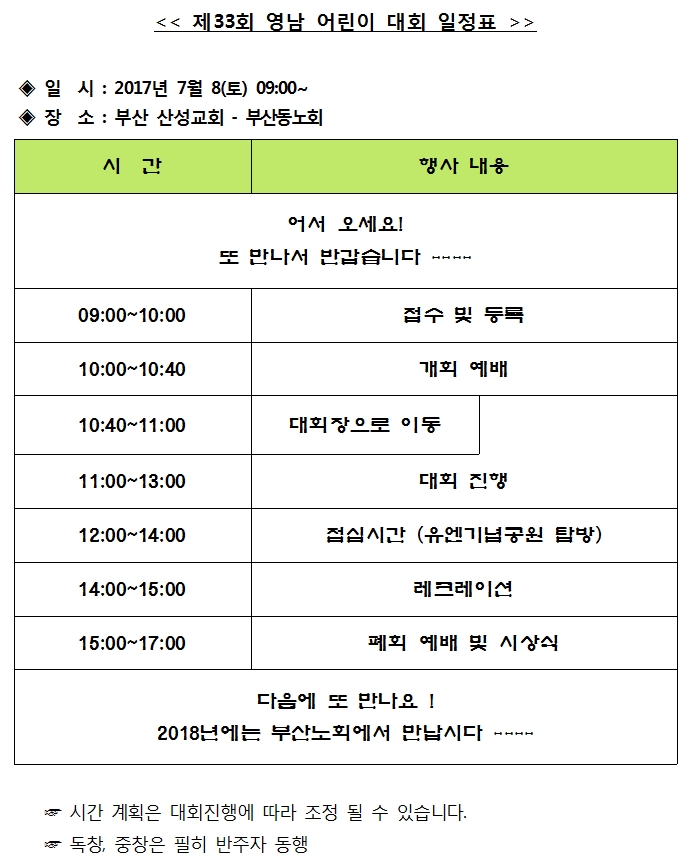 << 제33회 영남 어린이 대회 일정표 >>

◈ 일 시 : 2017년 7월 8(토) 09:00~
◈ 장 소 : 부산 산성교회 - 부산동노회

| 시 간 | 행사 내용 |
|---|---|
| 어서 오세요! 또 만나서 반갑습니다 ~~~~~ | |
| 09:00~10:00 | 접수 및 등록 |
| 10:00~10:40 | 개회 예배 |
| 10:40~11:00 | 대회장으로 이동 |
| 11:00~13:00 | 대회 진행 |
| 12:00~14:00 | 점심시간 (유엔기념공원 탐방) |
| 14:00~15:00 | 레크레이션 |
| 15:00~17:00 | 폐회 예배 및 시상식 |
| 다음에 또 만나요 ! 2018년에는 부산노회에서 만납시다 ~~~~~ | |

☞ 시간 계획은 대회진행에 따라 조정 될 수 있습니다.
☞ 독창, 중창은 필히 반주자 동행